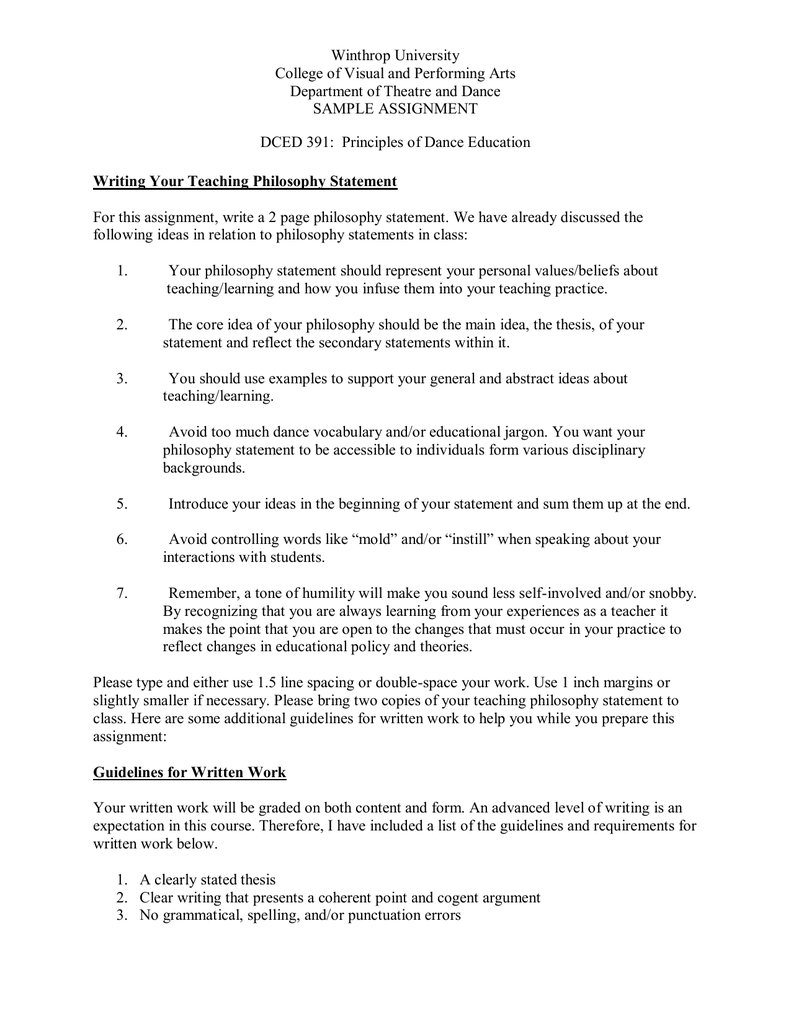 Winthrop University
College of Visual and Performing Arts
Department of Theatre and Dance
SAMPLE ASSIGNMENT

DCED 391: Principles of Dance Education

Writing Your Teaching Philosophy Statement

For this assignment, write a 2 page philosophy statement. We have already discussed the following ideas in relation to philosophy statements in class:

1. Your philosophy statement should represent your personal values/beliefs about teaching/learning and how you infuse them into your teaching practice.

2. The core idea of your philosophy should be the main idea, the thesis, of your statement and reflect the secondary statements within it.

3. You should use examples to support your general and abstract ideas about teaching/learning.

4. Avoid too much dance vocabulary and/or educational jargon. You want your philosophy statement to be accessible to individuals form various disciplinary backgrounds.

5. Introduce your ideas in the beginning of your statement and sum them up at the end.

6. Avoid controlling words like "mold" and/or "instill" when speaking about your interactions with students.

7. Remember, a tone of humility will make you sound less self-involved and/or snobby. By recognizing that you are always learning from your experiences as a teacher it makes the point that you are open to the changes that must occur in your practice to reflect changes in educational policy and theories.

Please type and either use 1.5 line spacing or double-space your work. Use 1 inch margins or slightly smaller if necessary. Please bring two copies of your teaching philosophy statement to class. Here are some additional guidelines for written work to help you while you prepare this assignment:

Guidelines for Written Work

Your written work will be graded on both content and form. An advanced level of writing is an expectation in this course. Therefore, I have included a list of the guidelines and requirements for written work below.

1. A clearly stated thesis
2. Clear writing that presents a coherent point and cogent argument
3. No grammatical, spelling, and/or punctuation errors